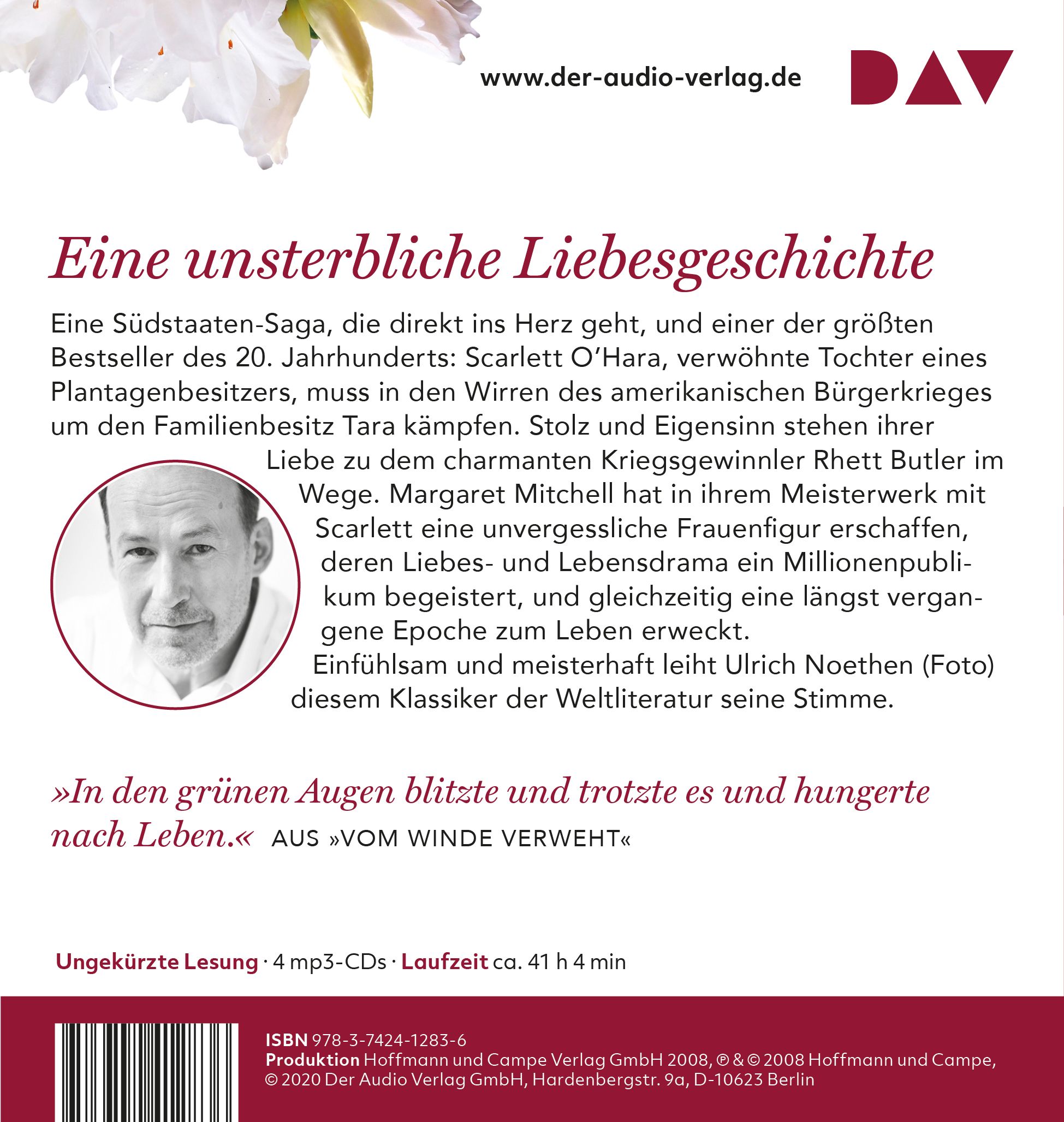 www.der-audio-verlag.de

DAV

Eine unsterbliche Liebesgeschichte

Eine Südstaaten-Saga, die direkt ins Herz geht, und einer der größten Bestseller des 20. Jahrhunderts: Scarlett O'Hara, verwöhnte Tochter eines Plantagenbesitzers, muss in den Wirren des amerikanischen Bürgerkrieges um den Familienbesitz Tara kämpfen. Stolz und Eigensinn stehen ihrer Liebe zu dem charmanten Kriegsgewinnler Rhett Butler im Wege. Margaret Mitchell hat in ihrem Meisterwerk mit Scarlett eine unvergessliche Frauenfigur erschaffen, deren Liebes- und Lebensdrama ein Millionenpublikum begeistert, und gleichzeitig eine längst vergangene Epoche zum Leben erweckt.
Einfühlsam und meisterhaft leiht Ulrich Noethen (Foto) diesem Klassiker der Weltliteratur seine Stimme.

»In den grünen Augen blitzte und trotzte es und hungerte nach Leben.« AUS »VOM WINDE VERWEHT«

Ungekürzte Lesung · 4 mp3-CDs · Laufzeit ca. 41 h 4 min

ISBN 978-3-7424-1283-6
Produktion Hoffmann und Campe Verlag GmbH 2008, ℗ & © 2008 Hoffmann und Campe, © 2020 Der Audio Verlag GmbH, Hardenbergstr. 9a, D-10623 Berlin